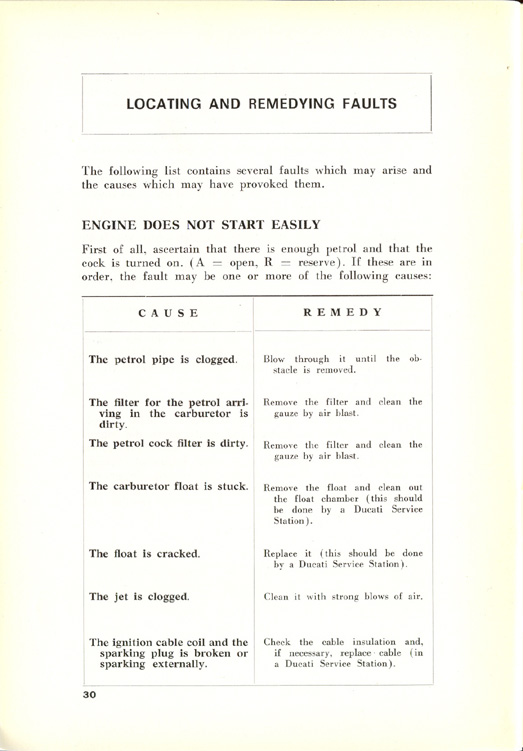 LOCATING AND REMEDYING FAULTS

The following list contains several faults which may arise and the causes which may have provoked them.

ENGINE DOES NOT START EASILY

First of all, ascertain that there is enough petrol and that the cock is turned on. (A = open, R = reserve). If these are in order, the fault may be one or more of the following causes:

| CAUSE | REMEDY |
|---|---|
| The petrol pipe is clogged. | Blow through it until the obstacle is removed. |
| The filter for the petrol arriving in the carburetor is dirty. | Remove the filter and clean the gauze by air blast. |
| The petrol cock filter is dirty. | Remove the filter and clean the gauze by air blast. |
| The carburetor float is stuck. | Remove the float and clean out the float chamber (this should be done by a Ducati Service Station). |
| The float is cracked. | Replace it (this should be done by a Ducati Service Station). |
| The jet is clogged. | Clean it with strong blows of air. |
| The ignition cable coil and the sparking plug is broken or sparking externally. | Check the cable insulation and, if necessary, replace cable (in a Ducati Service Station). |

30